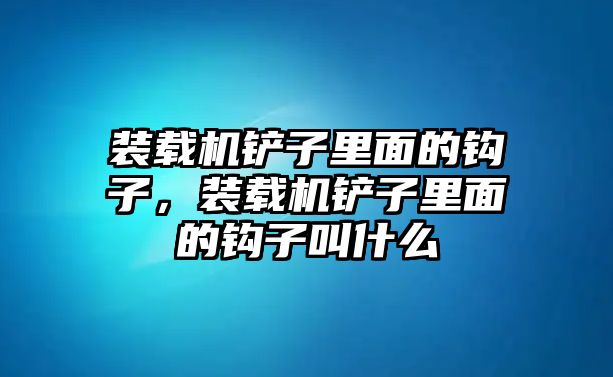 装载机铲子里面的钩子，装载机铲子里面的钩子叫什么